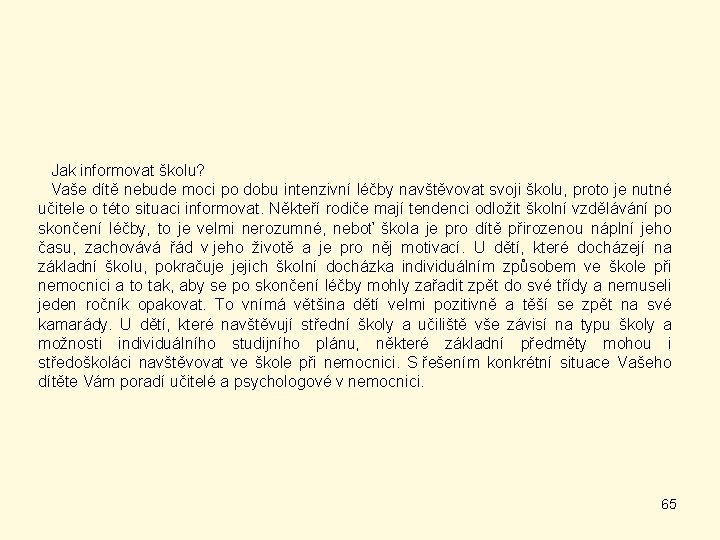 Jak informovat školu?

Vaše dítě nebude moci po dobu intenzivní léčby navštěvovat svoji školu, proto je nutné učitele o této situaci informovat. Někteří rodiče mají tendenci odložit školní vzdělávání po skončení léčby, to je velmi nerozumné, neboť škola je pro dítě přirozenou náplní jeho času, zachovává řád v jeho životě a je pro něj motivací. U dětí, které docházejí na základní školu, pokračuje jejich školní docházka individuálním způsobem ve škole při nemocnici a to tak, aby se po skončení léčby mohly zařadit zpět do své třídy a nemuseli jeden ročník opakovat. To vnímá většina dětí velmi pozitivně a těší se zpět na své kamarády. U dětí, které navštěvují střední školy a učiliště vše závisí na typu školy a možnosti individuálního studijního plánu, některé základní předměty mohou i středoškoláci navštěvovat ve škole při nemocnici. S řešením konkrétní situace Vašeho dítěte Vám poradí učitelé a psychologové v nemocnici.

65